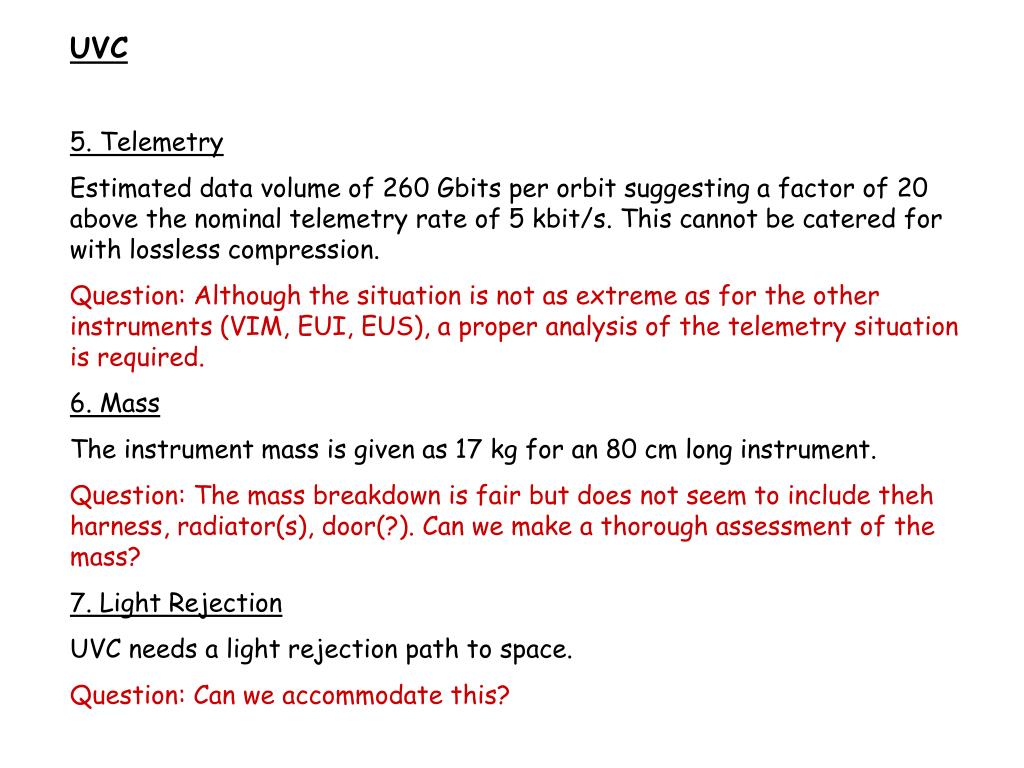 UVC

5. Telemetry

Estimated data volume of 260 Gbits per orbit suggesting a factor of 20 above the nominal telemetry rate of 5 kbit/s. This cannot be catered for with lossless compression.

Question: Although the situation is not as extreme as for the other instruments (VIM, EUI, EUS), a proper analysis of the telemetry situation is required.

6. Mass

The instrument mass is given as 17 kg for an 80 cm long instrument.

Question: The mass breakdown is fair but does not seem to include theh harness, radiator(s), door(?). Can we make a thorough assessment of the mass?

7. Light Rejection

UVC needs a light rejection path to space.

Question: Can we accommodate this?